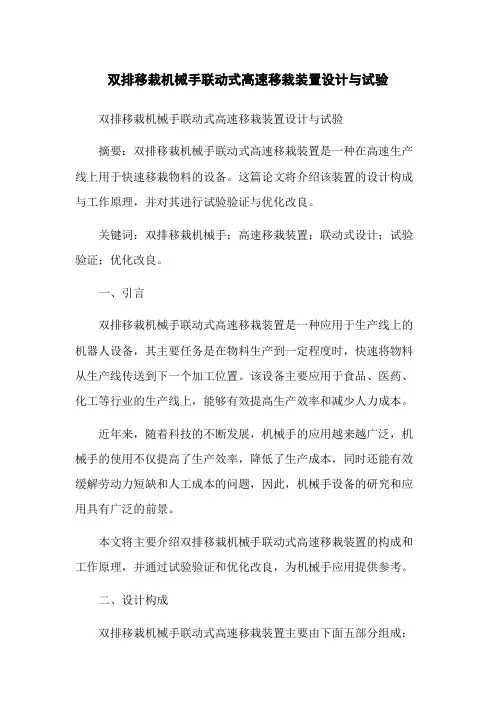 双排移栽机械手联动式高速移栽装置设计与试验

双排移栽机械手联动式高速移栽装置设计与试验

摘要：双排移栽机械手联动式高速移栽装置是一种在高速生产线上用于快速移栽物料的设备。这篇论文将介绍该装置的设计构成与工作原理，并对其进行试验验证与优化改良。

关键词：双排移栽机械手；高速移栽装置；联动式设计；试验验证；优化改良。

一、引言

双排移栽机械手联动式高速移栽装置是一种应用于生产线上的机器人设备，其主要任务是在物料生产到一定程度时，快速将物料从生产线传送到下一个加工位置。该设备主要应用于食品、医药、化工等行业的生产线上，能够有效提高生产效率和减少人力成本。

近年来，随着科技的不断发展，机械手的应用越来越广泛，机械手的使用不仅提高了生产效率，降低了生产成本，同时还能有效缓解劳动力短缺和人工成本的问题，因此，机械手设备的研究和应用具有广泛的前景。

本文将主要介绍双排移栽机械手联动式高速移栽装置的构成和工作原理，并通过试验验证和优化改良，为机械手应用提供参考。

二、设计构成

双排移栽机械手联动式高速移栽装置主要由下面五部分组成：